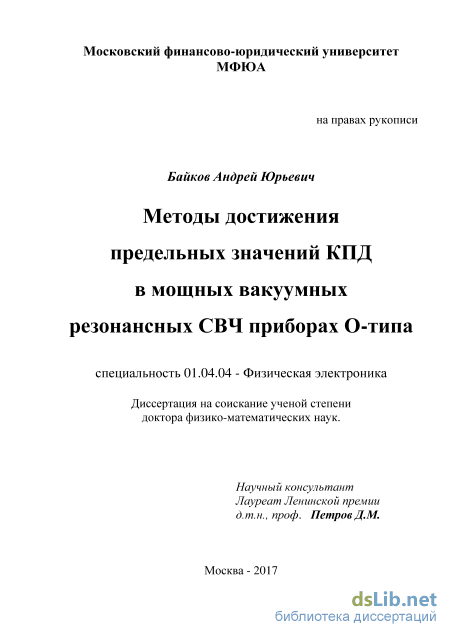 Московский финансово-юридический университет
МФЮА

на правах рукописи

Байков Андрей Юрьевич

Методы достижения
предельных значений КПД
в мощных вакуумных
резонансных СВЧ приборах О-типа

специальность 01.04.04 - Физическая электроника

Диссертация на соискание ученой степени
доктора физико-математических наук.

Научный консультант
Лауреат Ленинской премии
д.т.н., проф. Петров Д.М.

Москва - 2017

dsLib.net
библиотека диссертаций